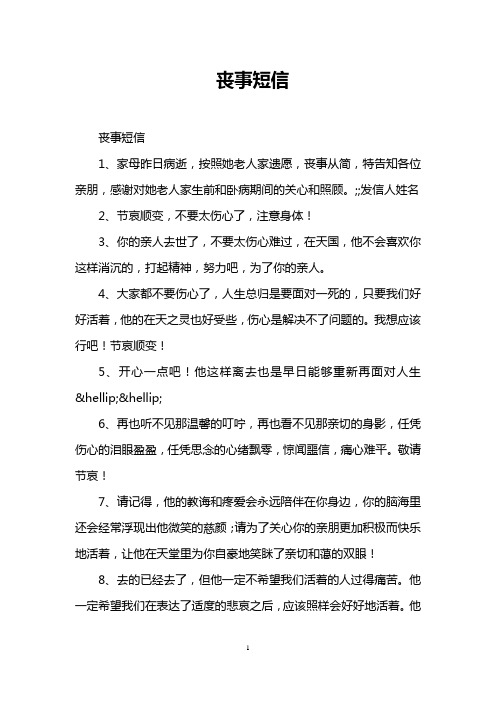 丧事短信

丧事短信

1、家母昨日病逝，按照她老人家遗愿，丧事从简，特告知各位亲朋，感谢对她老人家生前和卧病期间的关心和照顾。;;发信人姓名

2、节哀顺变，不要太伤心了，注意身体！

3、你的亲人去世了，不要太伤心难过，在天国，他不会喜欢你这样消沉的，打起精神，努力吧，为了你的亲人。

4、大家都不要伤心了，人生总归是要面对一死的，只要我们好好活着，他的在天之灵也好受些，伤心是解决不了问题的。我想应该行吧！节哀顺变！

5、开心一点吧！他这样离去也是早日能够重新再面对人生&hellip;&hellip;

6、再也听不见那温馨的叮咛，再也看不见那亲切的身影，任凭伤心的泪眼盈盈，任凭思念的心绪飘零，惊闻噩信，痛心难平。敬请节哀！

7、请记得，他的教诲和疼爱会永远陪伴在你身边，你的脑海里还会经常浮现出他微笑的慈颜；请为了关心你的亲朋更加积极而快乐地活着，让他在天堂里为你自豪地笑眯了亲切和蔼的双眼！

8、去的已经去了，但他一定不希望我们活着的人过得痛苦。他一定希望我们在表达了适度的悲哀之后，应该照样会好好地活着。他

1